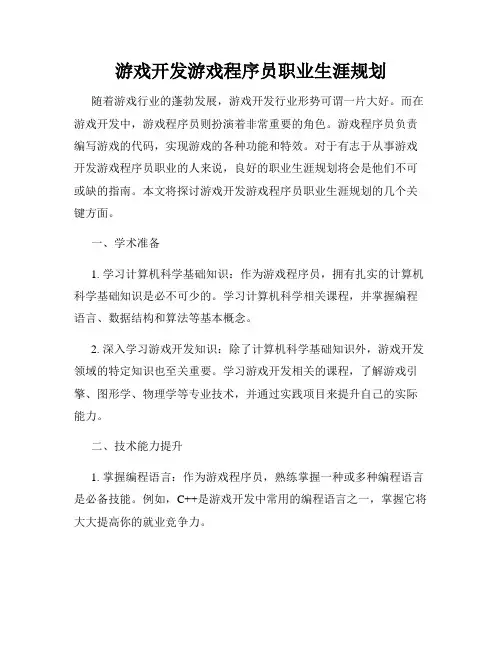 游戏开发游戏程序员职业生涯规划

随着游戏行业的蓬勃发展，游戏开发行业形势可谓一片大好。而在游戏开发中，游戏程序员则扮演着非常重要的角色。游戏程序员负责编写游戏的代码，实现游戏的各种功能和特效。对于有志于从事游戏开发游戏程序员职业的人来说，良好的职业生涯规划将会是他们不可或缺的指南。本文将探讨游戏开发游戏程序员职业生涯规划的几个关键方面。

一、学术准备

1. 学习计算机科学基础知识：作为游戏程序员，拥有扎实的计算机科学基础知识是必不可少的。学习计算机科学相关课程，并掌握编程语言、数据结构和算法等基本概念。

2. 深入学习游戏开发知识：除了计算机科学基础知识外，游戏开发领域的特定知识也至关重要。学习游戏开发相关的课程，了解游戏引擎、图形学、物理学等专业技术，并通过实践项目来提升自己的实际能力。

二、技术能力提升

1. 掌握编程语言：作为游戏程序员，熟练掌握一种或多种编程语言是必备技能。例如，C++是游戏开发中常用的编程语言之一，掌握它将大大提高你的就业竞争力。